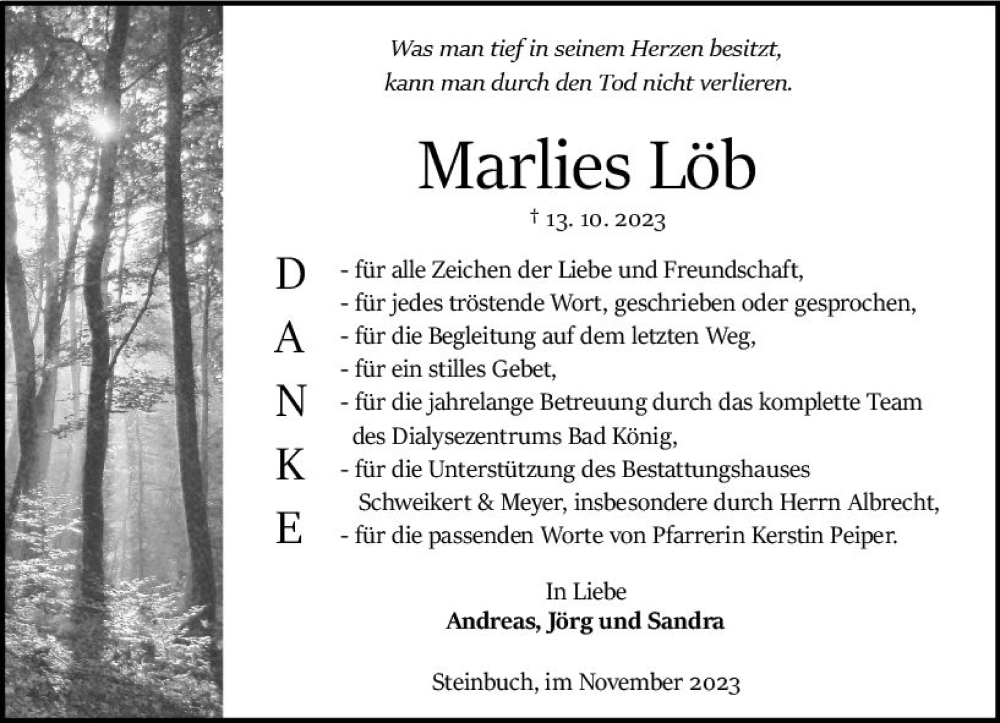 Was man tief in seinem Herzen besitzt,
kann man durch den Tod nicht verlieren.

Marlies Löb

† 13. 10. 2023

D
A
N
K
E

- für alle Zeichen der Liebe und Freundschaft,
- für jedes tröstende Wort, geschrieben oder gesprochen,
- für die Begleitung auf dem letzten Weg,
- für ein stilles Gebet,
- für die jahrelange Betreuung durch das komplette Team des Dialysezentrums Bad König,
- für die Unterstützung des Bestattungshauses Schweikert & Meyer, insbesondere durch Herrn Albrecht,
- für die passenden Worte von Pfarrerin Kerstin Peiper.

In Liebe
Andreas, Jörg und Sandra

Steinbuch, im November 2023